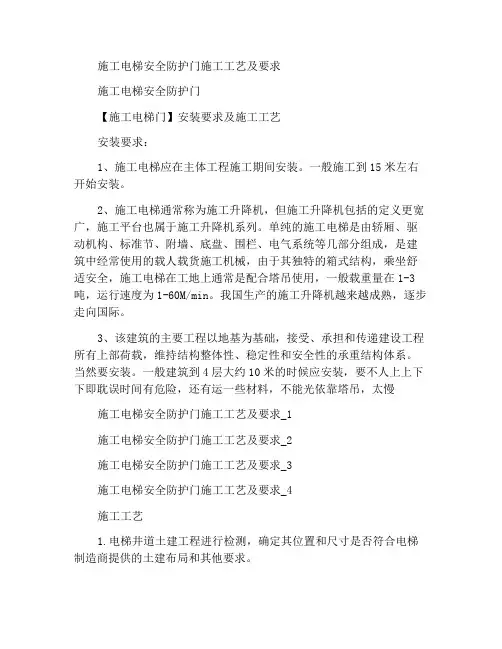 施工电梯安全防护门施工工艺及要求

施工电梯安全防护门

【施工电梯门】安装要求及施工工艺

安装要求：

1、施工电梯应在主体工程施工期间安装。一般施工到15米左右开始安装。

2、施工电梯通常称为施工升降机，但施工升降机包括的定义更宽广，施工平台也属于施工升降机系列。单纯的施工电梯是由轿厢、驱动机构、标准节、附墙、底盘、围栏、电气系统等几部分组成，是建筑中经常使用的载人载货施工机械，由于其独特的箱式结构，乘坐舒适安全，施工电梯在工地上通常是配合塔吊使用，一般载重量在1-3吨，运行速度为1-60M/min。我国生产的施工升降机越来越成熟，逐步走向国际。

3、该建筑的主要工程以地基为基础，接受、承担和传递建设工程所有上部荷载，维持结构整体性、稳定性和安全性的承重结构体系。当然要安装。一般建筑到4层大约10米的时候应安装，要不人上上下下即耽误时间有危险，还有运一些材料，不能光依靠塔吊，太慢

施工电梯安全防护门施工工艺及要求_1

施工电梯安全防护门施工工艺及要求_2

施工电梯安全防护门施工工艺及要求_3

施工电梯安全防护门施工工艺及要求_4

施工工艺

1.电梯井道土建工程进行检测，确定其位置和尺寸是否符合电梯制造商提供的土建布局和其他要求。